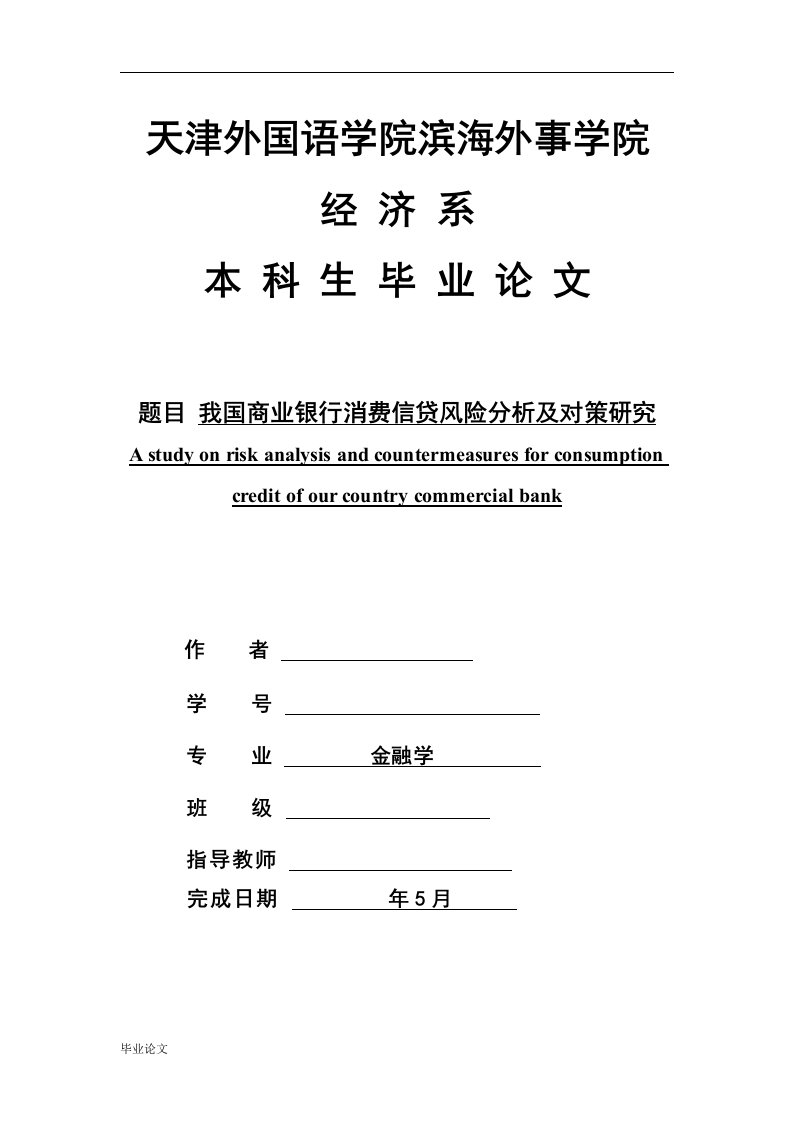 天津外国语学院滨海外事学院

经 济 系

本 科 生 毕 业 论 文

题目 我国商业银行消费信贷风险分析及对策研究

A study on risk analysis and countermeasures for consumption credit of our country commercial bank

作　　者

学　　号

专　　业　金融学

班　　级

指导教师

完成日期　年 5 月

毕业论文